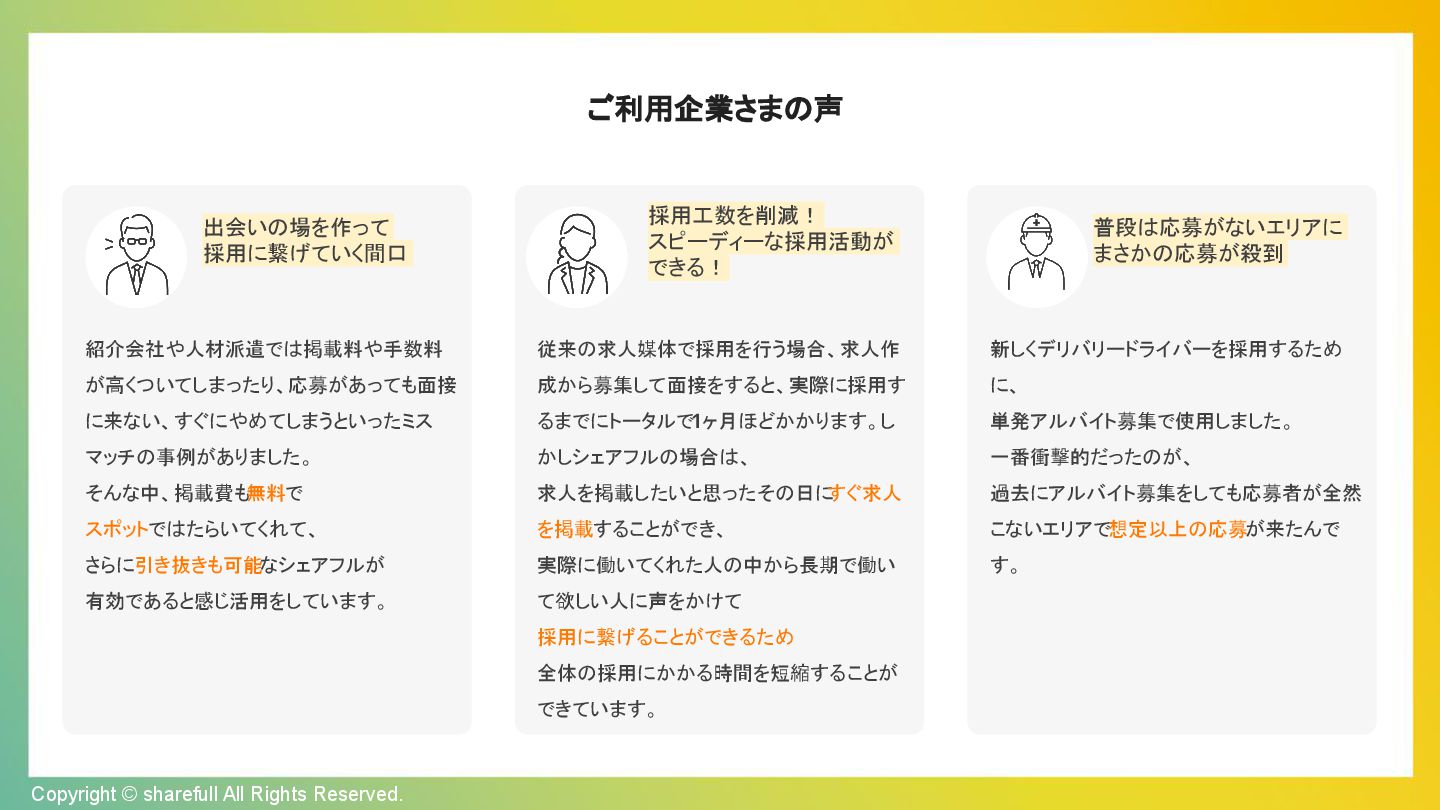 ご利用企業さまの声

出会いの場を作って
採用に繋げていく間口

紹介会社や人材派遣では掲載料や手数料が高くついてしまったり、応募があっても面接に来ない、すぐにやめてしまうといったミスマッチの事例がありました。
そんな中、掲載費も無料で
スポットではたらいてくれて、
さらに引き抜きも可能なシェアフルが
有効であると感じ活用をしています。

採用工数を削減！
スピーディーな採用活動ができる！

従来の求人媒体で採用を行う場合、求人作成から募集して面接をすると、実際に採用するまでにトータルで1ヶ月ほどかかります。しかしシェアフルの場合は、
求人を掲載したいと思ったその日にすぐ求人を掲載することができ、
実際に働いてくれた人の中から長期で働いて欲しい人に声をかけて
採用に繋げることができるため
全体の採用にかかる時間を短縮することができています。

普段は応募がないエリアに
まさかの応募が殺到

新しくデリバリードライバーを採用するために、
単発アルバイト募集で使用しました。
一番衝撃的だったのが、
過去にアルバイト募集をしても応募者が全然こないエリアで想定以上の応募が来たんです。

Copyright © sharefull All Rights Reserved.